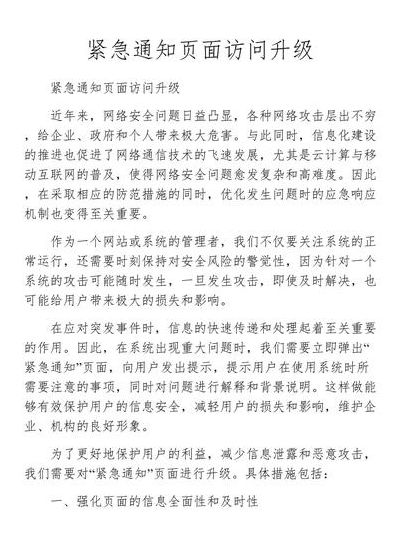 紧急通知页面访问升级

紧急通知页面访问升级

近年来，网络安全问题日益凸显，各种网络攻击层出不穷，给企业、政府和个人带来极大危害。与此同时，信息化建设的推进也促进了网络通信技术的飞速发展，尤其是云计算与移动互联网的普及，使得网络安全问题愈发复杂和高难度。因此，在采取相应的防范措施的同时，优化发生问题时的应急响应机制也变得至关重要。

作为一个网站或系统的管理者，我们不仅要关注系统的正常运行，还需要时刻保持对安全风险的警觉性，因为针对一个系统的攻击可能随时发生，一旦发生攻击，即使及时解决，也可能给用户带来极大的损失和影响。

在应对突发事件时，信息的快速传递和处理起着至关重要的作用。因此，在系统出现重大问题时，我们需要立即弹出“紧急通知”页面，向用户发出提示，提示用户在使用系统时所需要注意的事项，同时对问题进行解释和背景说明。这样做能够有效保护用户的信息安全，减轻用户的损失和影响，维护企业、机构的良好形象。

为了更好地保护用户的利益，减少信息泄露和恶意攻击，我们需要对“紧急通知”页面进行升级。具体措施包括：

一、强化页面的信息全面性和及时性